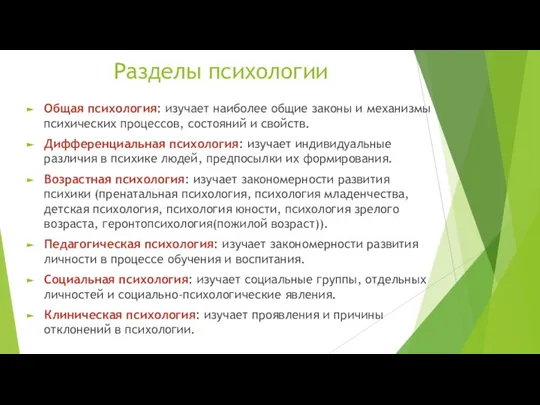 Разделы психологии

Общая психология: изучает наиболее общие законы и механизмы психических процессов, состояний и свойств.

Дифференциальная психология: изучает индивидуальные различия в психике людей, предпосылки их формирования.

Возрастная психология: изучает закономерности развития психики (пренатальная психология, психология младенчества, детская психология, психология юности, психология зрелого возраста, геронтопсихология(пожилой возраст)).

Педагогическая психология: изучает закономерности развития личности в процессе обучения и воспитания.

Социальная психология: изучает социальные группы, отдельных личностей и социально-психологические явления.

Клиническая психология: изучает проявления и причины отклонений в психологии.